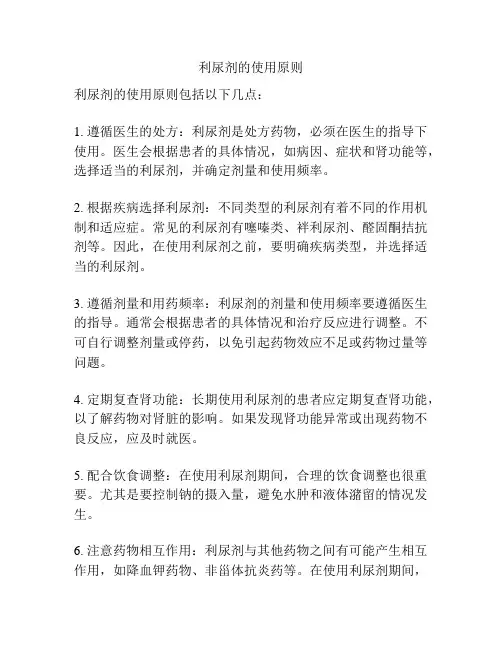 利尿剂的使用原则

利尿剂的使用原则包括以下几点：

1. 遵循医生的处方：利尿剂是处方药物，必须在医生的指导下使用。医生会根据患者的具体情况，如病因、症状和肾功能等，选择适当的利尿剂，并确定剂量和使用频率。

2. 根据疾病选择利尿剂：不同类型的利尿剂有着不同的作用机制和适应症。常见的利尿剂有噻嗪类、袢利尿剂、醛固酮拮抗剂等。因此，在使用利尿剂之前，要明确疾病类型，并选择适当的利尿剂。

3. 遵循剂量和用药频率：利尿剂的剂量和使用频率要遵循医生的指导。通常会根据患者的具体情况和治疗反应进行调整。不可自行调整剂量或停药，以免引起药物效应不足或药物过量等问题。

4. 定期复查肾功能：长期使用利尿剂的患者应定期复查肾功能，以了解药物对肾脏的影响。如果发现肾功能异常或出现药物不良反应，应及时就医。

5. 配合饮食调整：在使用利尿剂期间，合理的饮食调整也很重要。尤其是要控制钠的摄入量，避免水肿和液体潴留的情况发生。

6. 注意药物相互作用：利尿剂与其他药物之间有可能产生相互作用，如降血钾药物、非甾体抗炎药等。在使用利尿剂期间，